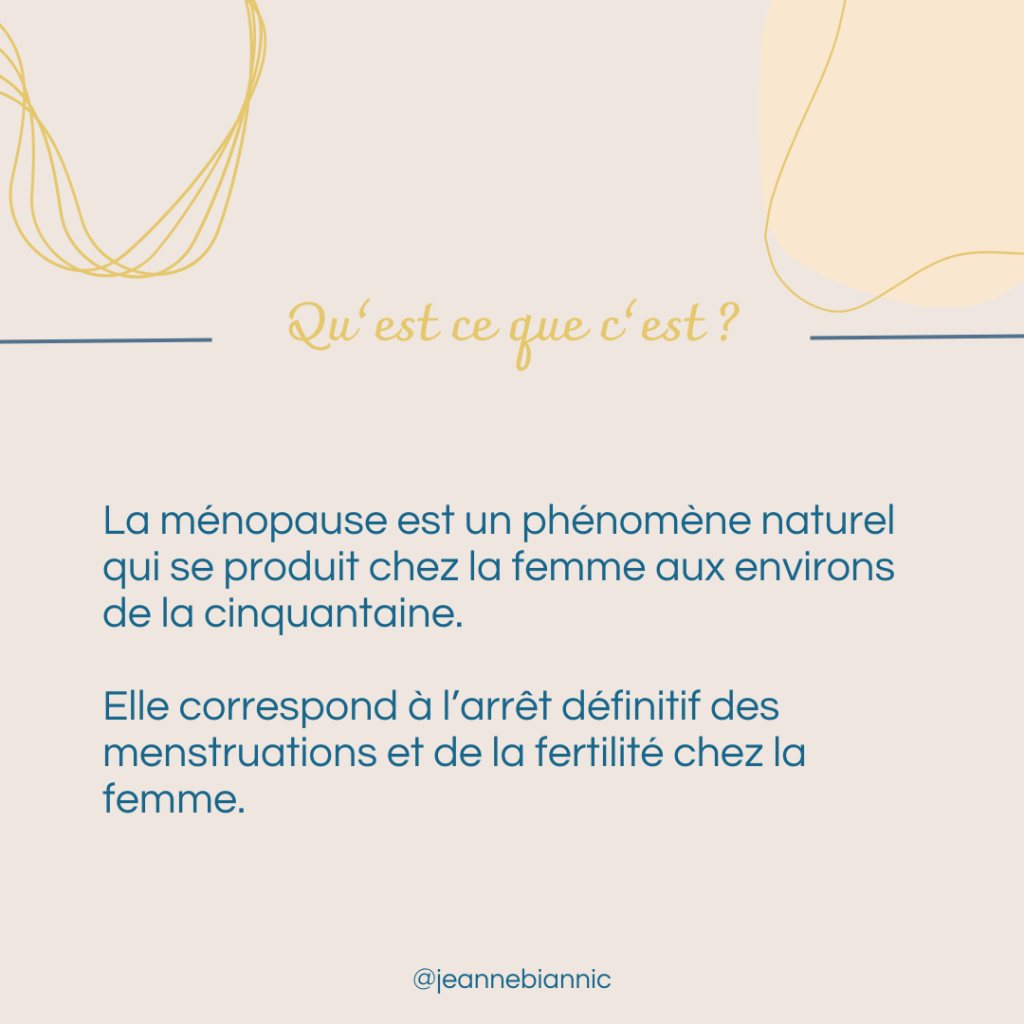 Qu'est ce que c'est ?

La ménopause est un phénomène naturel qui se produit chez la femme aux environs de la cinquantaine.

Elle correspond à l'arrêt définitif des menstruations et de la fertilité chez la femme.

@jeannebiannic